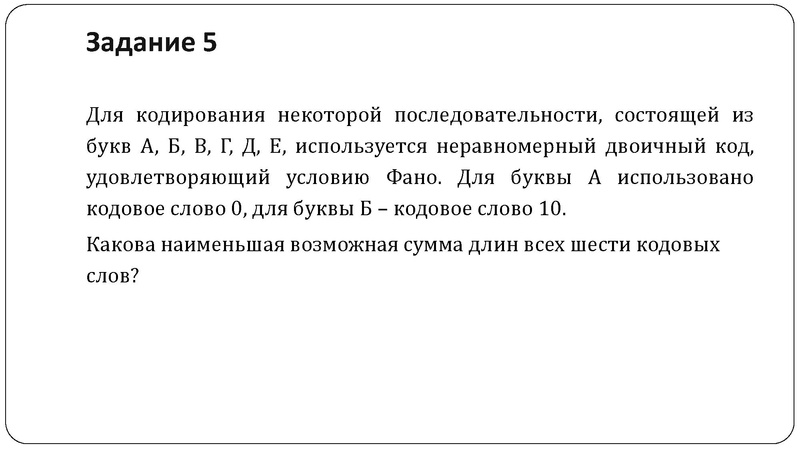 Задание 5

Для кодирования некоторой последовательности, состоящей из букв А, Б, В, Г, Д, Е, используется неравномерный двоичный код, удовлетворяющий условию Фано. Для буквы А использовано кодовое слово 0, для буквы Б – кодовое слово 10.

Какова наименьшая возможная сумма длин всех шести кодовых слов?